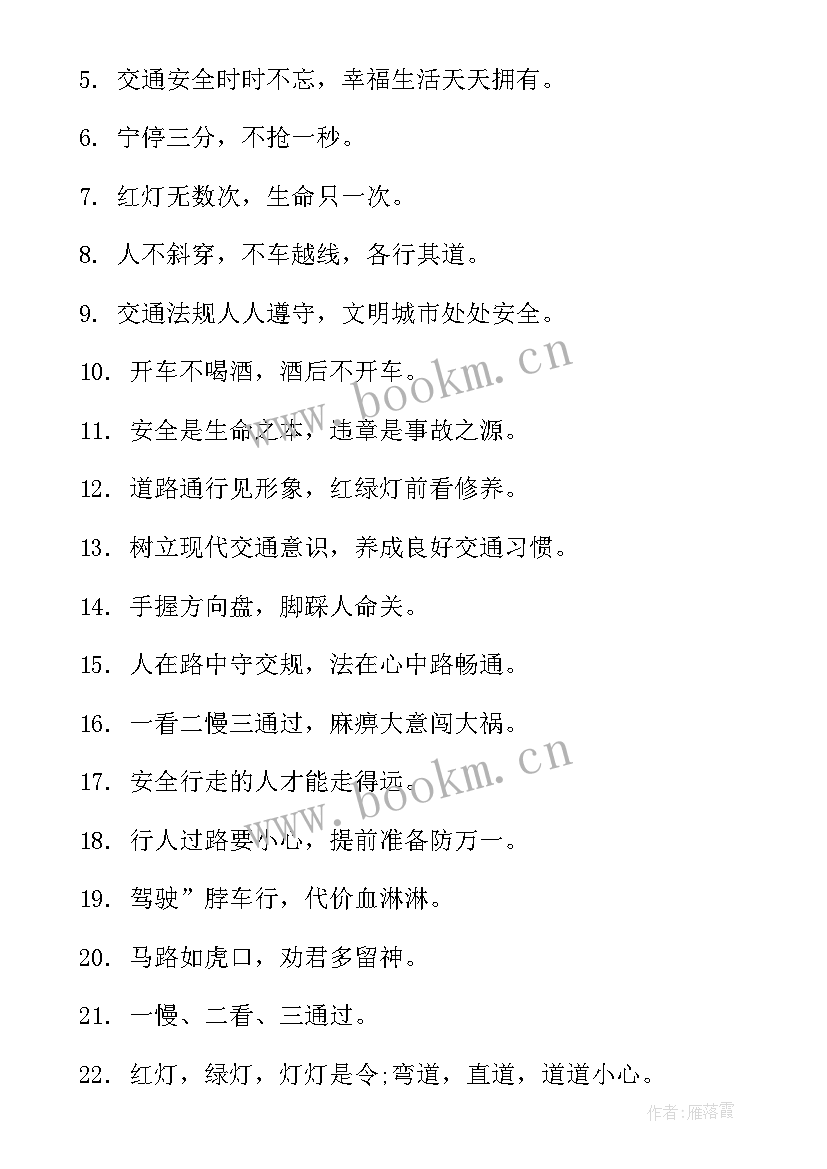 5. 交通安全时时不忘，幸福生活天天拥有。

6. 宁停三分，不抢一秒。

7. 红灯无数次，生命只一次。

8. 人不斜穿，不车越线，各行其道。

9. 交通法规人人遵守，文明城市处处安全。

10. 开车不喝酒，酒后不开车。

11. 安全是生命之本，违章是事故之源。

12. 道路通行见形象，红绿灯前看修养。

13. 树立现代交通意识，养成良好交通习惯。

14. 手握方向盘，脚踩人命关。

15. 人在路中守交规，法在心中路畅通。

16. 一看二慢三通过，麻痹大意闯大祸。

17. 安全行走的人才能走得远。

18. 行人过路要小心，提前准备防万一。

19. 驾驶”脖车行，代价血淋淋。

20. 马路如虎口，劝君多留神。

21. 一慢、二看、三通过。

22. 红灯，绿灯，灯灯是令;弯道，直道，道道小心。

www.bookm.cn

www.bookm.cn

作者：雁落霞